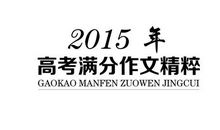 2015 年
高考满分作文精粹
GAOKAO MANFEN ZUOWEN JINGCUI